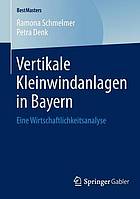 BestMasters

Ramona Schmelmer
Petra Denk

Vertikale Kleinwindanlagen in Bayern

Eine Wirtschaftlichkeitsanalyse

Springer Gabler